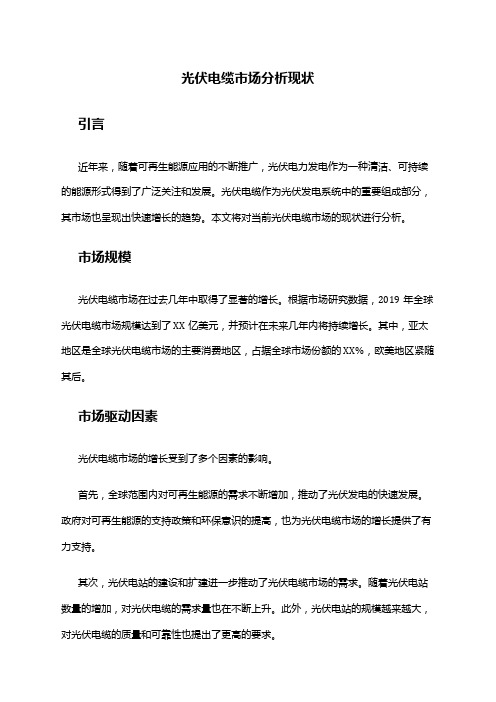 光伏电缆市场分析现状

引言

近年来，随着可再生能源应用的不断推广，光伏电力发电作为一种清洁、可持续的能源形式得到了广泛关注和发展。光伏电缆作为光伏发电系统中的重要组成部分，其市场也呈现出快速增长的趋势。本文将对当前光伏电缆市场的现状进行分析。

市场规模

光伏电缆市场在过去几年中取得了显著的增长。根据市场研究数据，2019 年全球光伏电缆市场规模达到了 XX 亿美元，并预计在未来几年内将持续增长。其中，亚太地区是全球光伏电缆市场的主要消费地区，占据全球市场份额的 XX%，欧美地区紧随其后。

市场驱动因素

光伏电缆市场的增长受到了多个因素的影响。

首先，全球范围内对可再生能源的需求不断增加，推动了光伏发电的快速发展。政府对可再生能源的支持政策和环保意识的提高，也为光伏电缆市场的增长提供了有力支持。

其次，光伏电站的建设和扩建进一步推动了光伏电缆市场的需求。随着光伏电站数量的增加，对光伏电缆的需求量也在不断上升。此外，光伏电站的规模越来越大，对光伏电缆的质量和可靠性也提出了更高的要求。